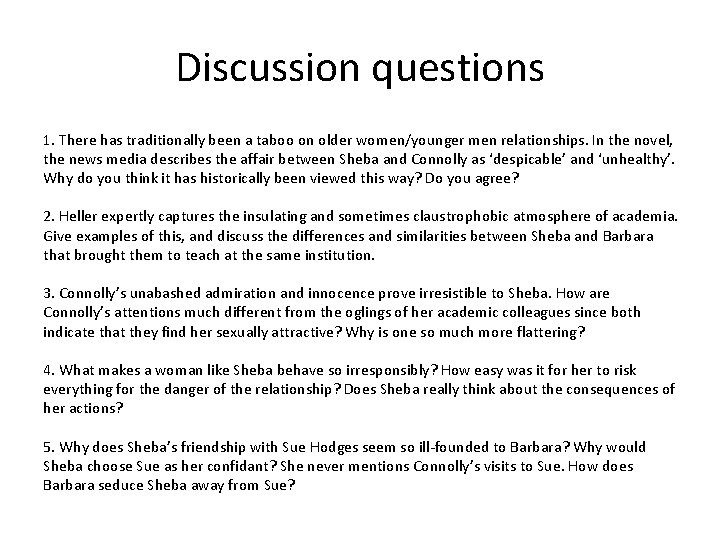 Discussion questions

1. There has traditionally been a taboo on older women/younger men relationships. In the novel, the news media describes the affair between Sheba and Connolly as 'despicable' and 'unhealthy'. Why do you think it has historically been viewed this way? Do you agree?

2. Heller expertly captures the insulating and sometimes claustrophobic atmosphere of academia. Give examples of this, and discuss the differences and similarities between Sheba and Barbara that brought them to teach at the same institution.

3. Connolly's unabashed admiration and innocence prove irresistible to Sheba. How are Connolly's attentions much different from the oglings of her academic colleagues since both indicate that they find her sexually attractive? Why is one so much more flattering?

4. What makes a woman like Sheba behave so irresponsibly? How easy was it for her to risk everything for the danger of the relationship? Does Sheba really think about the consequences of her actions?

5. Why does Sheba's friendship with Sue Hodges seem so ill-founded to Barbara? Why would Sheba choose Sue as her confidant? She never mentions Connolly's visits to Sue. How does Barbara seduce Sheba away from Sue?